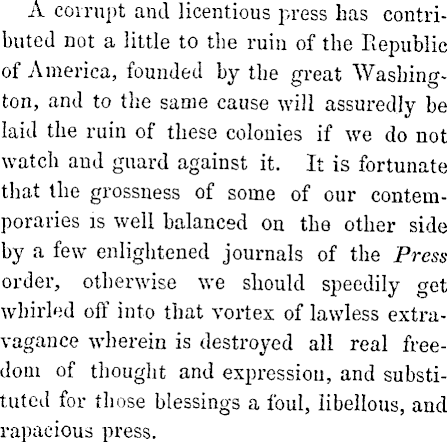 A corrupt and licentious press has contributed not a little to the ruin of the Republic of America, founded by the great Washington, and to the same cause will assuredly be laid the ruin of these colonies if we do not watch and guard against it. It is fortunate that the grossness of some of our contemporaries is well balanced on the other side by a few enlightened journals of the Press order, otherwise we should speedily get whirled off into that vortex of lawless extravagance wherein is destroyed all real freedom of thought and expression, and substituted for those blessings a foul, libellous, and rapacious press.